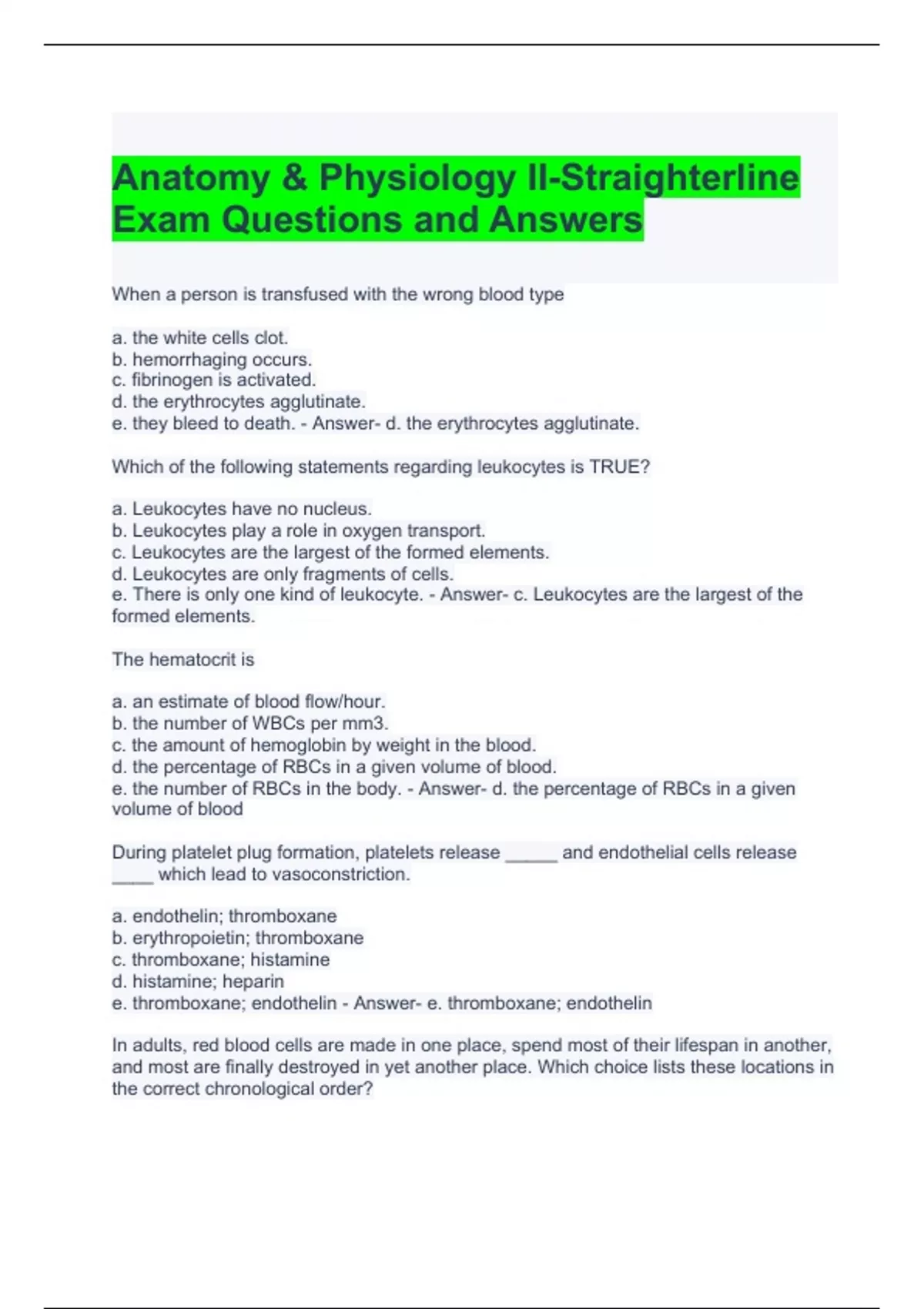 Anatomy & Physiology II-Straighterline Exam Questions and Answers

When a person is transfused with the wrong blood type

a. the white cells clot.
b. hemorrhaging occurs.
c. fibrinogen is activated.
d. the erythrocytes agglutinate.
e. they bleed to death. - Answer- d. the erythrocytes agglutinate.

Which of the following statements regarding leukocytes is TRUE?

a. Leukocytes have no nucleus.
b. Leukocytes play a role in oxygen transport.
c. Leukocytes are the largest of the formed elements.
d. Leukocytes are only fragments of cells.
e. There is only one kind of leukocyte. - Answer- c. Leukocytes are the largest of the formed elements.

The hematocrit is

a. an estimate of blood flow/hour.
b. the number of WBCs per mm3.
c. the amount of hemoglobin by weight in the blood.
d. the percentage of RBCs in a given volume of blood.
e. the number of RBCs in the body. - Answer- d. the percentage of RBCs in a given volume of blood

During platelet plug formation, platelets release _____ and endothelial cells release ____ which lead to vasoconstriction.

a. endothelin; thromboxane
b. erythropoietin; thromboxane
c. thromboxane; histamine
d. histamine; heparin
e. thromboxane; endothelin - Answer- e. thromboxane; endothelin

In adults, red blood cells are made in one place, spend most of their lifespan in another, and most are finally destroyed in yet another place. Which choice lists these locations in the correct chronological order?